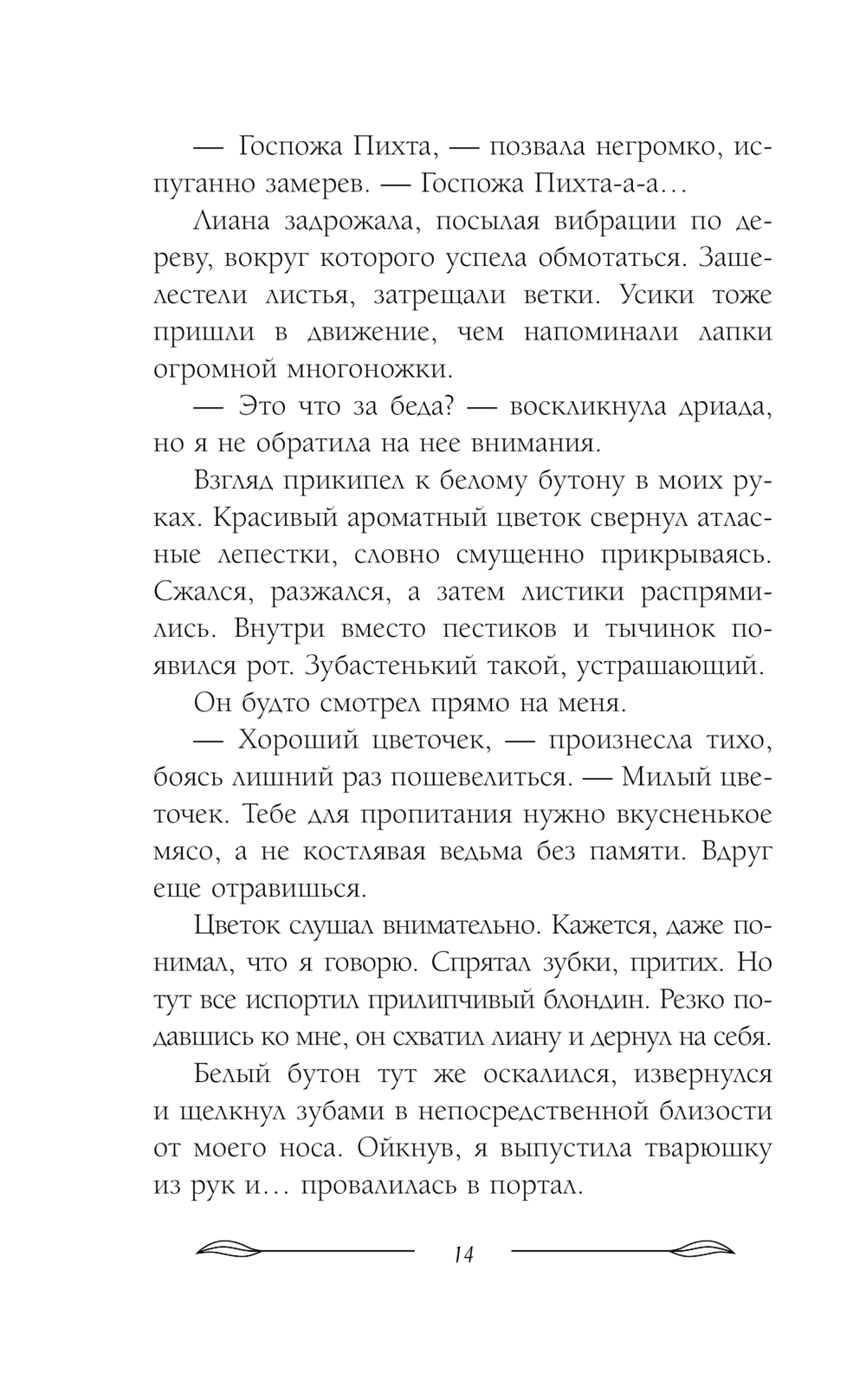 — Госпожа Пихта, — позвала негромко, испуганно замерев. — Госпожа Пихта-а-а…

Лиана задрожала, посылая вибрации по дереву, вокруг которого успела обмотаться. Зашелестели листья, затрещали ветки. Усики тоже пришли в движение, чем напоминали лапки огромной многоножки.

— Это что за беда? — воскликнула дриада, но я не обратила на нее внимания.

Взгляд прикипел к белому бутону в моих руках. Красивый ароматный цветок свернул атласные лепестки, словно смущенно прикрываясь. Сжался, разжался, а затем листики распрямились. Внутри вместо пестиков и тычинок появился рот. Зубастенький такой, устрашающий.

Он будто смотрел прямо на меня.

— Хороший цветочек, — произнесла тихо, боясь лишний раз пошевелиться. — Милый цветочек. Тебе для пропитания нужно вкусненькое мясо, а не костлявая ведьма без памяти. Вдруг еще отравишься.

Цветок слушал внимательно. Кажется, даже понимал, что я говорю. Спрятал зубки, притих. Но тут все испортил прилипчивый блондин. Резко подавшись ко мне, он схватил лиану и дернул на себя.

Белый бутон тут же оскалился, извернулся и щелкнул зубами в непосредственной близости от моего носа. Ойкнув, я выпустила тварюшку из рук и… провалилась в портал.

14